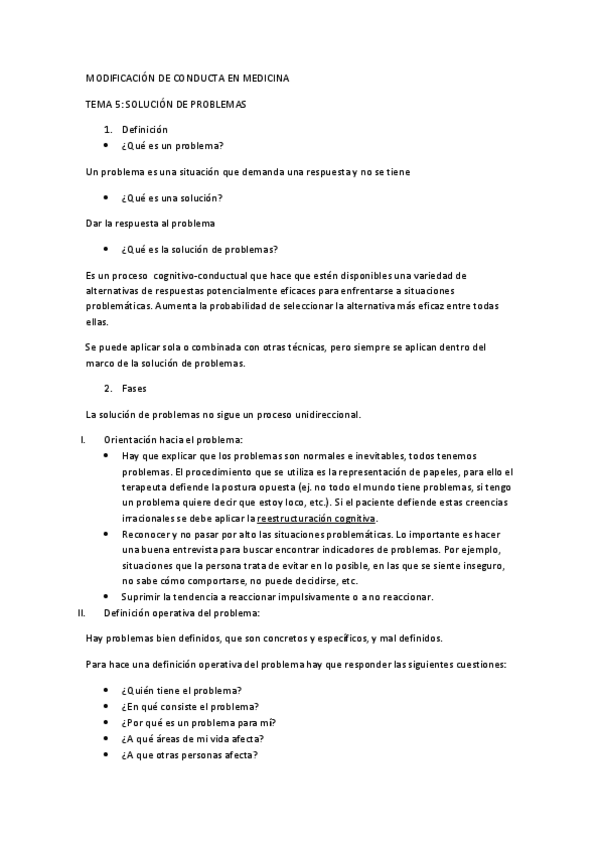 MODIFICACIÓN DE CONDUCTA EN MEDICINA

TEMA 5: SOLUCIÓN DE PROBLEMAS

1. Definición
• ¿Qué es un problema?

Un problema es una situación que demanda una respuesta y no se tiene

• ¿Qué es una solución?

Dar la respuesta al problema

• ¿Qué es la solución de problemas?

Es un proceso cognitivo-conductual que hace que estén disponibles una variedad de alternativas de respuestas potencialmente eficaces para enfrentarse a situaciones problemáticas. Aumenta la probabilidad de seleccionar la alternativa más eficaz entre todas ellas.

Se puede aplicar sola o combinada con otras técnicas, pero siempre se aplican dentro del marco de la solución de problemas.

2. Fases

La solución de problemas no sigue un proceso unidireccional.

I. Orientación hacia el problema:
• Hay que explicar que los problemas son normales e inevitables, todos tenemos problemas. El procedimiento que se utiliza es la representación de papeles, para ello el terapeuta defiende la postura opuesta (ej. no todo el mundo tiene problemas, si tengo un problema quiere decir que estoy loco, etc.). Si el paciente defiende estas creencias irracionales se debe aplicar la reestructuración cognitiva.
• Reconocer y no pasar por alto las situaciones problemáticas. Lo importante es hacer una buena entrevista para buscar encontrar indicadores de problemas. Por ejemplo, situaciones que la persona trata de evitar en lo posible, en las que se siente inseguro, no sabe cómo comportarse, no puede decidirse, etc.
• Suprimir la tendencia a reaccionar impulsivamente o a no reaccionar.
II. Definición operativa del problema:

Hay problemas bien definidos, que son concretos y específicos, y mal definidos.

Para hace una definición operativa del problema hay que responder las siguientes cuestiones:

• ¿Quién tiene el problema?
• ¿En qué consiste el problema?
• ¿Por qué es un problema para mí?
• ¿A qué áreas de mi vida afecta?
• ¿A que otras personas afecta?